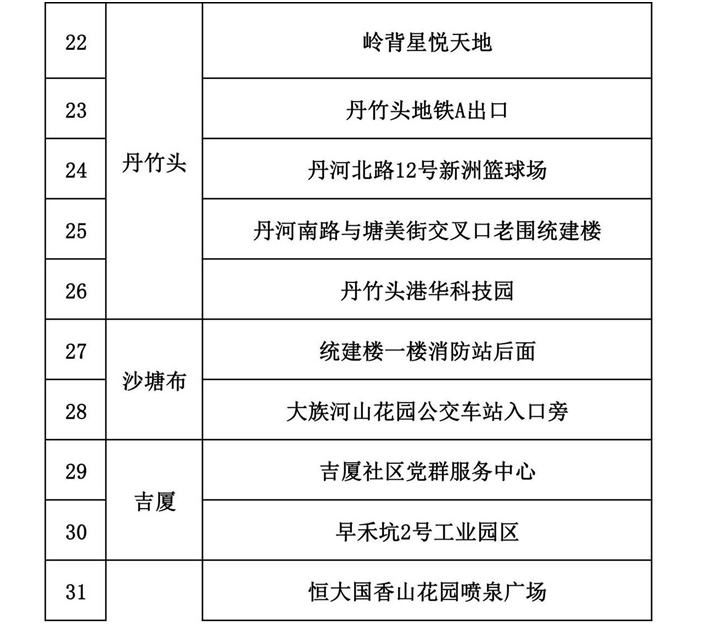 | 22 | 丹竹头 | 岭背星悦天地 |
|---|---|---|
| 23 |  | 丹竹头地铁A出口 |
| 24 |  | 丹河北路12号新洲篮球场 |
| 25 |  | 丹河南路与塘美街交叉口老围统建楼 |
| 26 |  | 丹竹头港华科技园 |
| 27 | 沙塘布 | 统建楼一楼消防站后面 |
| 28 |  | 大族河山花园公交车站入口旁 |
| 29 | 吉厦 | 吉厦社区党群服务中心 |
| 30 |  | 早禾坑2号工业园区 |
| 31 |  | 恒大国香山花园喷泉广场 |